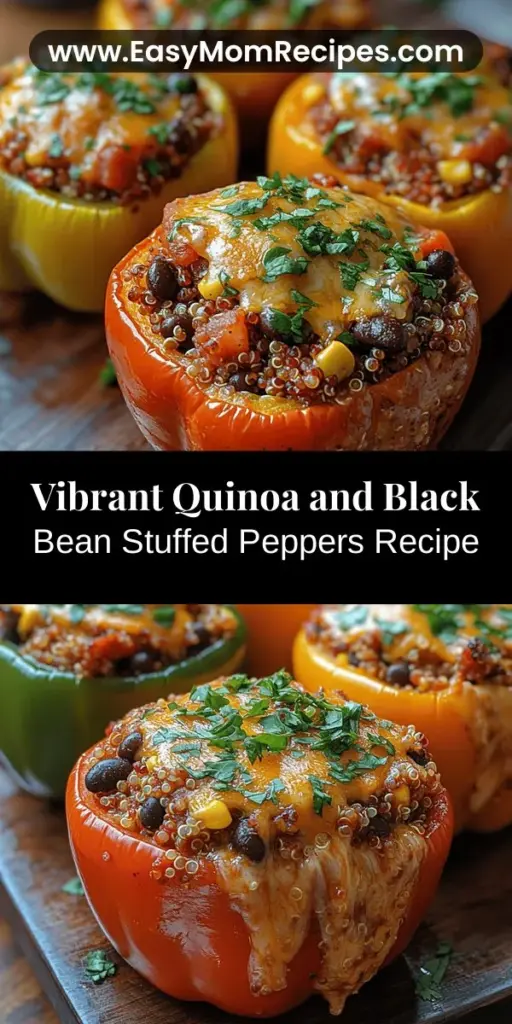 www.EasyMomRecipes.com

Vibrant Quinoa and Black Bean Stuffed Peppers Recipe